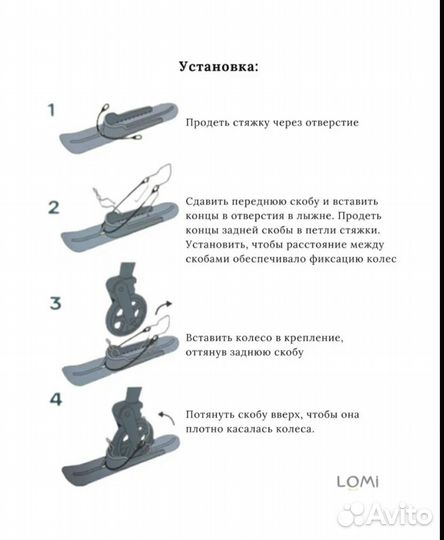 Установка:

1

Продеть стяжку через отверстие

2

Сдавить переднюю скобу и вставить концы в отверстия в лыжне. Продеть концы задней скобы в петли стяжки. Установить, чтобы расстояние между скобами обеспечивало фиксацию колес

3

Вставить колесо в крепление, оттянув заднюю скобу

4

Потянуть скобу вверх, чтобы она плотно касалась колеса.

LOMi

Avito